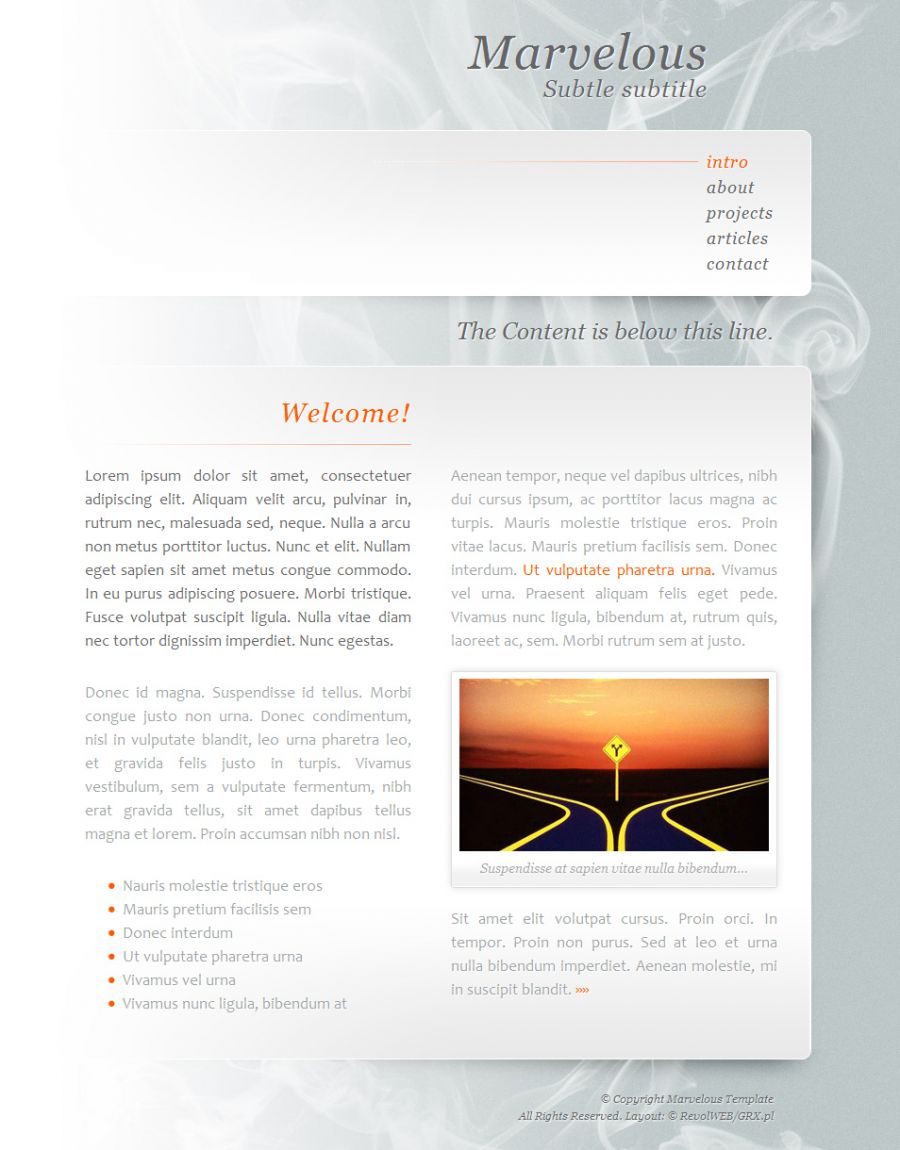 Marvelous
Subtle subtitle

intro
about
projects
articles
contact

The Content is below this line.

Welcome!

Lorem ipsum dolor sit amet, consectetuer adipiscing elit. Aliquam velit arcu, pulvinar in, rutrum nec, malesuada sed, neque. Nulla a arcu non metus porttitor luctus. Nunc et elit. Nullam eget sapien sit amet metus congue commodo. In eu purus adipiscing posuere. Morbi tristique. Fusce volutpat suscipit ligula. Nulla vitae diam nec tortor dignissim imperdiet. Nunc egestas.

Donec id magna. Suspendisse id tellus. Morbi congue justo non urna. Donec condimentum, nisl in vulputate blandit, leo urna pharetra leo, et gravida felis justo in turpis. Vivamus vestibulum, sem a vulputate fermentum, nibh erat gravida tellus, sit amet dapibus tellus magna et lorem. Proin accumsan nibh non nisl.

- Nauris molestie tristique eros
- Mauris pretium facilisis sem
- Donec interdum
- Ut vulputate pharetra urna
- Vivamus vel urna
- Vivamus nunc ligula, bibendum at

Aenean tempor, neque vel dapibus ultrices, nibh dui cursus ipsum, ac porttitor lacus magna ac turpis. Mauris molestie tristique eros. Proin vitae lacus. Mauris pretium facilisis sem. Donec interdum. Ut vulputate pharetra urna. Vivamus vel urna. Praesent aliquam felis eget pede. Vivamus nunc ligula, bibendum at, rutrum quis, laoreet ac, sem. Morbi rutrum sem at justo.

Suspendisse at sapien vitae nulla bibendum...

Sit amet elit volutpat cursus. Proin orci. In tempor. Proin non purus. Sed at leo et urna nulla bibendum imperdiet. Aenean molestie, mi in suscipit blandit. »»

© Copyright Marvelous Template
All Rights Reserved. Layout: © RevolWEB/GRX.pl